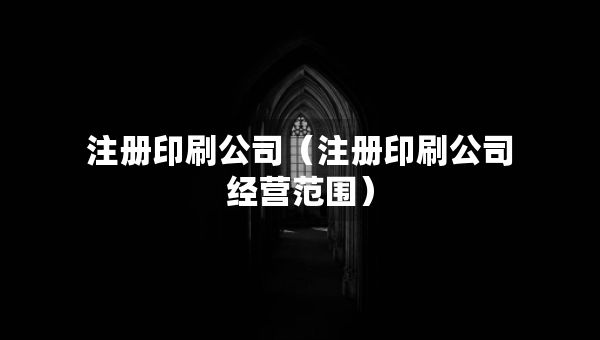 注册印刷公司（注册印刷公司经营范围）